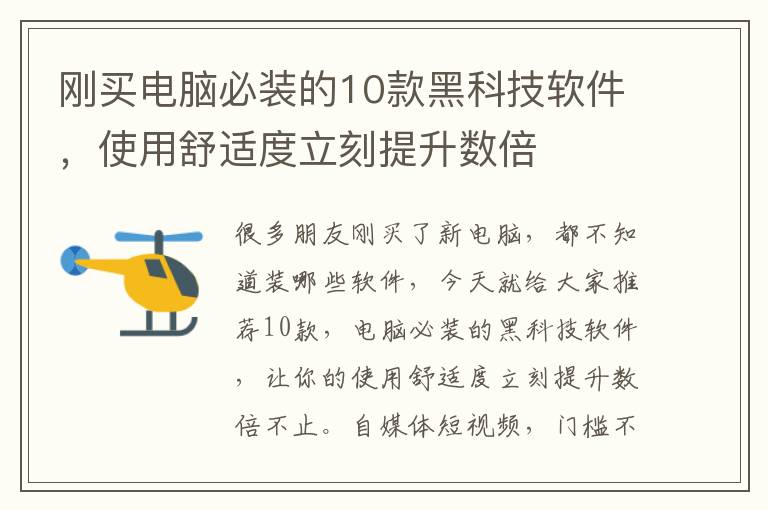 刚买电脑必装的10款黑科技软件，使用舒适度立刻提升数倍

很多朋友刚买了新电脑，都不知道装哪些软件，今天就给大家推荐10款，电脑必装的黑科技软件，让你的使用舒适度立刻提升数倍不止。自媒体短视频，门槛不